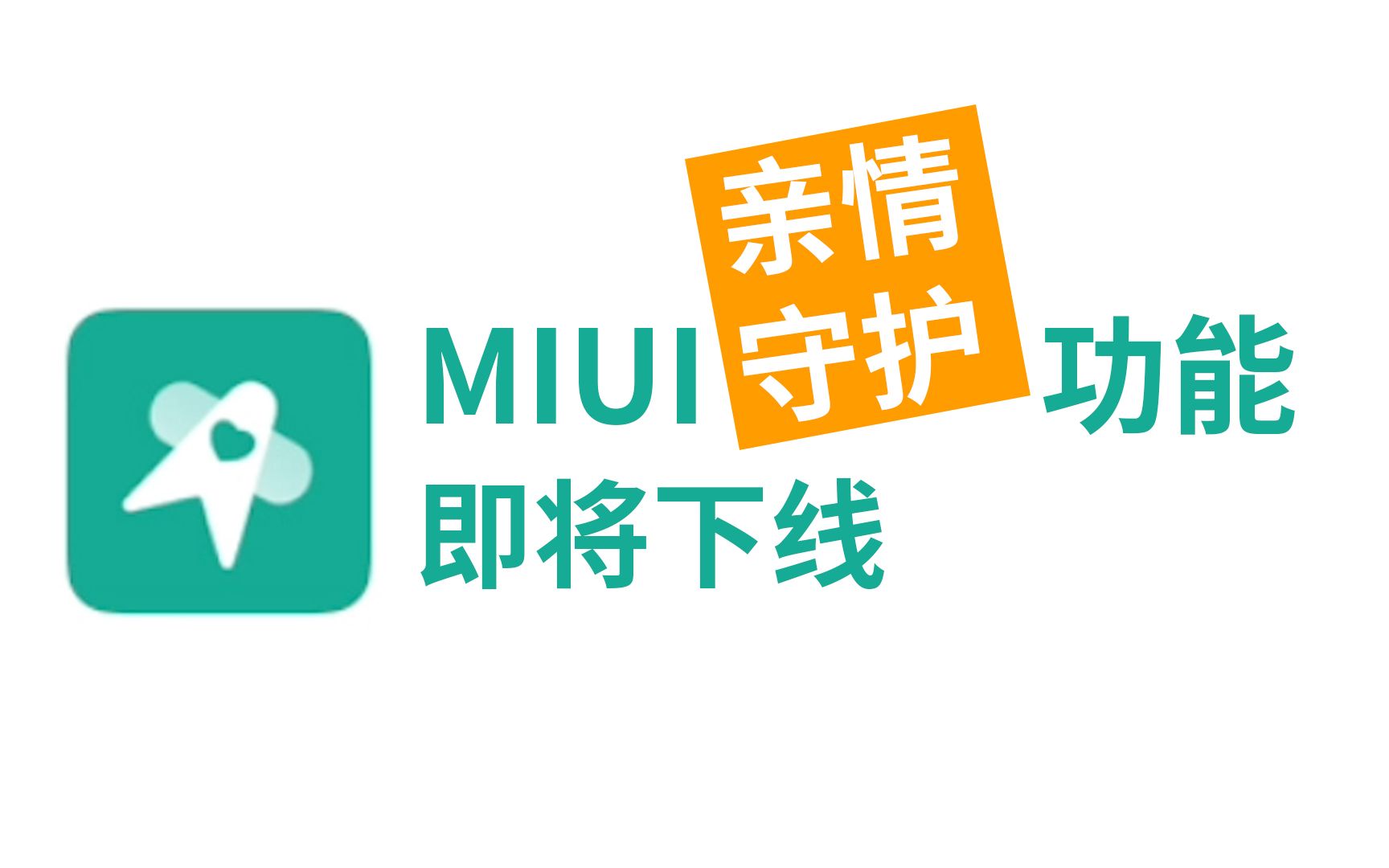 MIUI 亲情守护 功能
即将下线